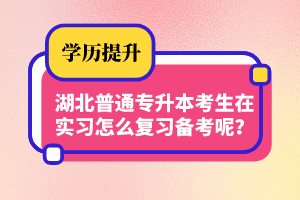 学历提升

湖北普通专升本考生在实习怎么复习备考呢?